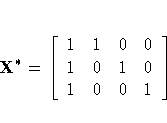 $\mathbf{X}' = \begin{bmatrix} 1 & 1 & 0 & 0 \\ 1 & 0 & 1 & 0 \\ 1 & 0 & 0 & 1 \end{bmatrix}$